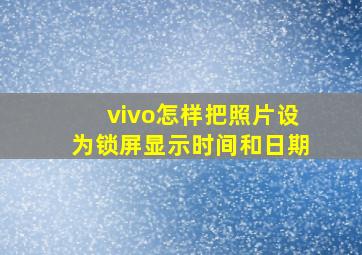 vivo怎样把照片设为锁屏显示时间和日期